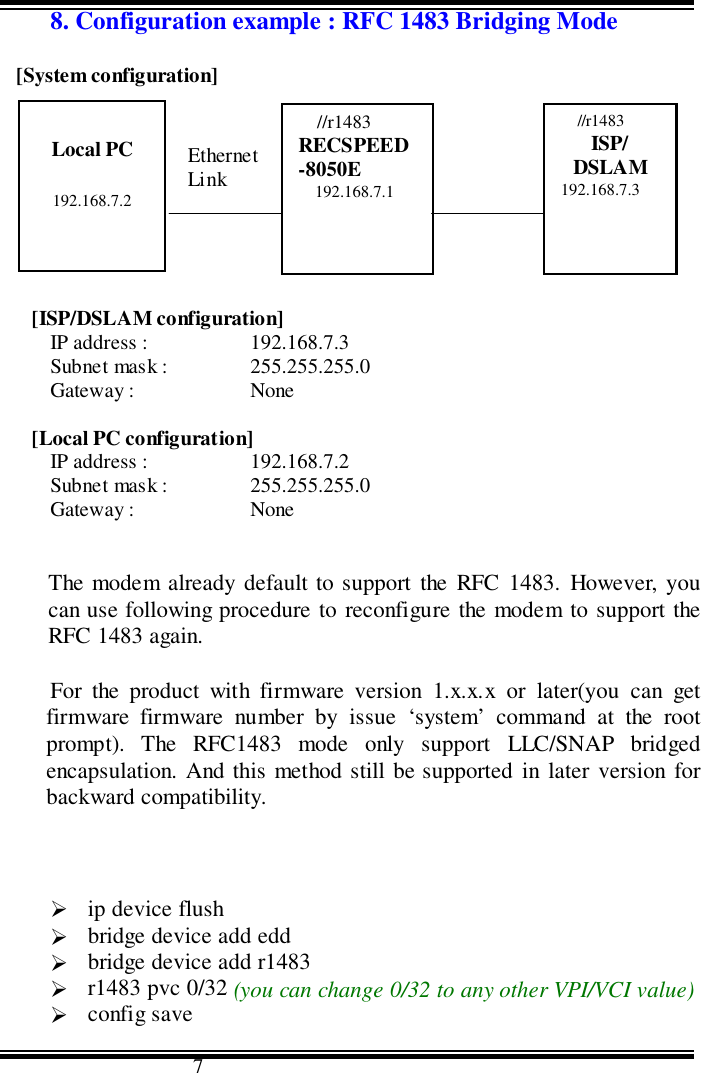 8. Configuration example : RFC 1483 Bridging Mode

[System configuration]

Local PC

192.168.7.2

Ethernet Link

//r1483
RECSPEED -8050E
192.168.7.1

//r1483
ISP/ DSLAM
192.168.7.3

[ISP/DSLAM configuration]
IP address : 192.168.7.3
Subnet mask : 255.255.255.0
Gateway : None

[Local PC configuration]
IP address : 192.168.7.2
Subnet mask : 255.255.255.0
Gateway : None

The modem already default to support the RFC 1483. However, you can use following procedure to reconfigure the modem to support the RFC 1483 again.

For the product with firmware version 1.x.x.x or later(you can get firmware firmware number by issue ‘system’ command at the root prompt). The RFC1483 mode only support LLC/SNAP bridged encapsulation. And this method still be supported in later version for backward compatibility.

➢ ip device flush
➢ bridge device add edd
➢ bridge device add r1483
➢ r1483 pvc 0/32 (you can change 0/32 to any other VPI/VCI value)
➢ config save

7